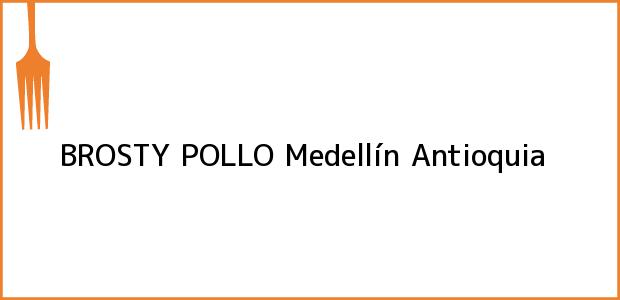 BROSTY POLLO Medellín Antioquia